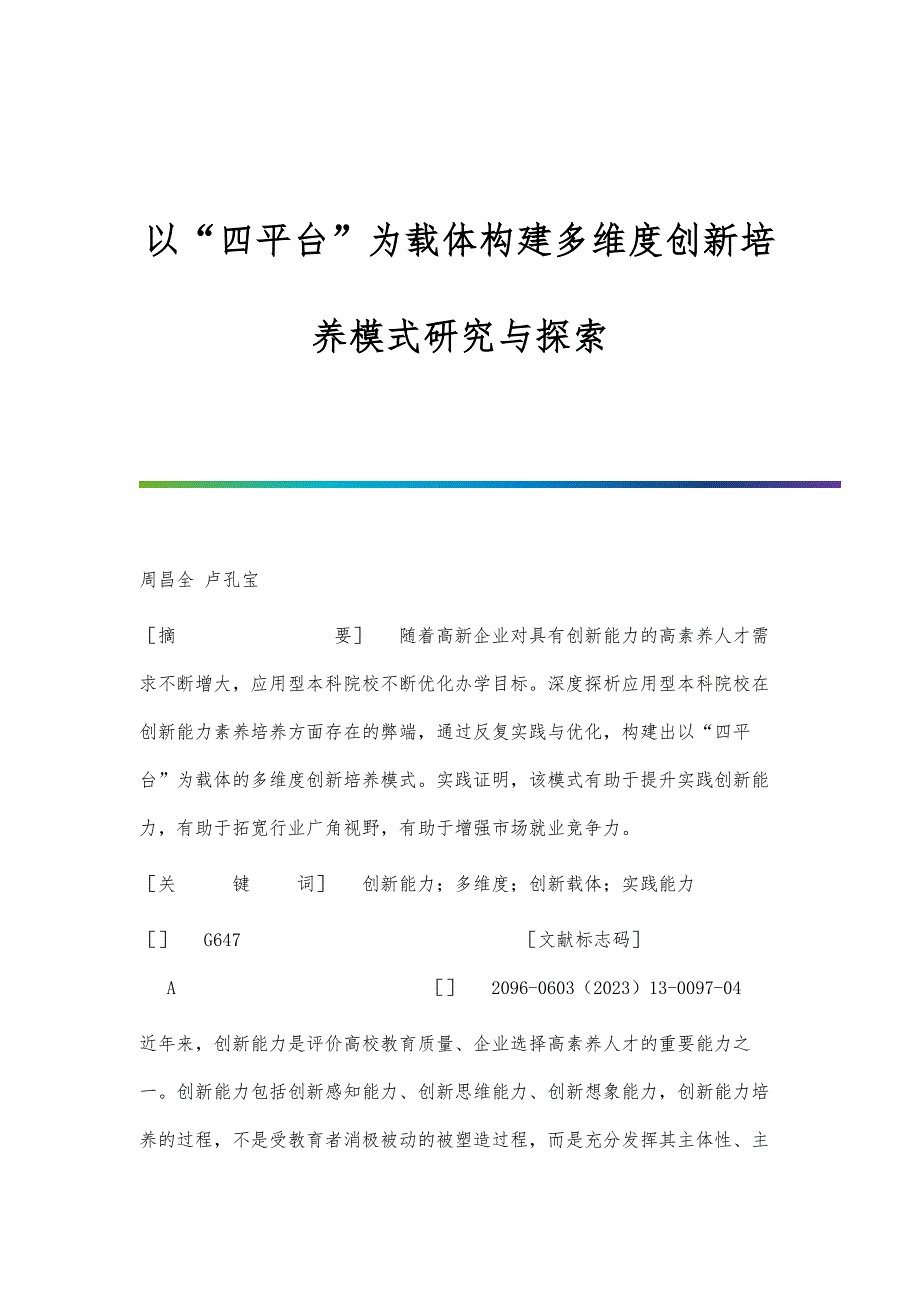 以“四平台”为载体构建多维度创新培养模式研究与探索

周昌全 卢孔宝

［摘　　要］　随着高新企业对具有创新能力的高素养人才需求不断增大，应用型本科院校不断优化办学目标。深度探析应用型本科院校在创新能力素养培养方面存在的弊端，通过反复实践与优化，构建出以“四平台”为载体的多维度创新培养模式。实践证明，该模式有助于提升实践创新能力，有助于拓宽行业广角视野，有助于增强市场就业竞争力。

［关　键　词］　创新能力；多维度；创新载体；实践能力

［］　G647　　［文献标志码］

A　　［］　2096-0603（2023）13-0097-04

近年来，创新能力是评价高校教育质量、企业选择高素养人才的重要能力之一。创新能力包括创新感知能力、创新思维能力、创新想象能力，创新能力培养的过程，不是受教育者消极被动的被塑造过程，而是充分发挥其主体性、主